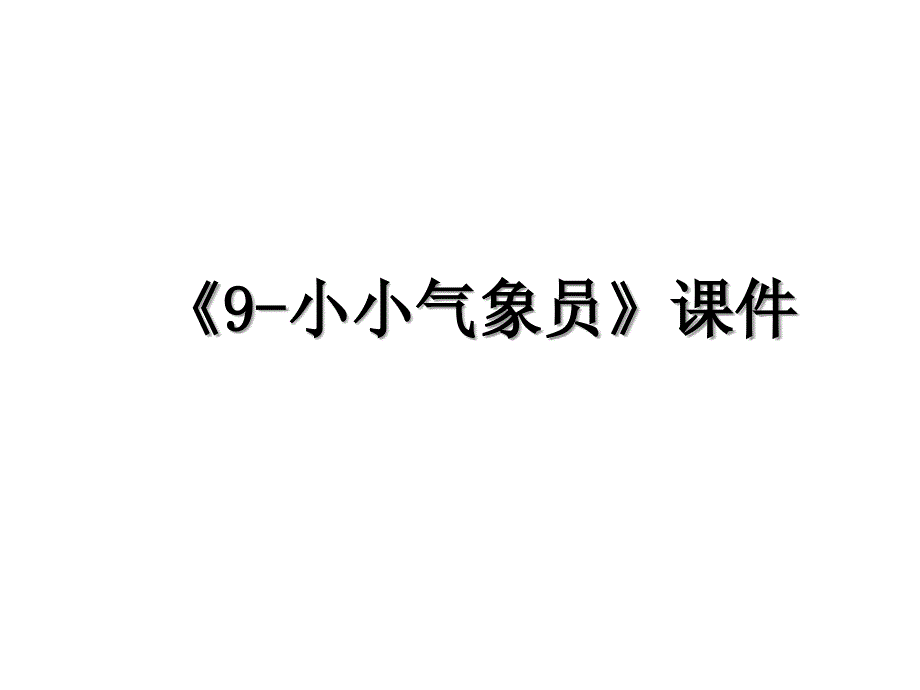 《9-小小气象员》课件